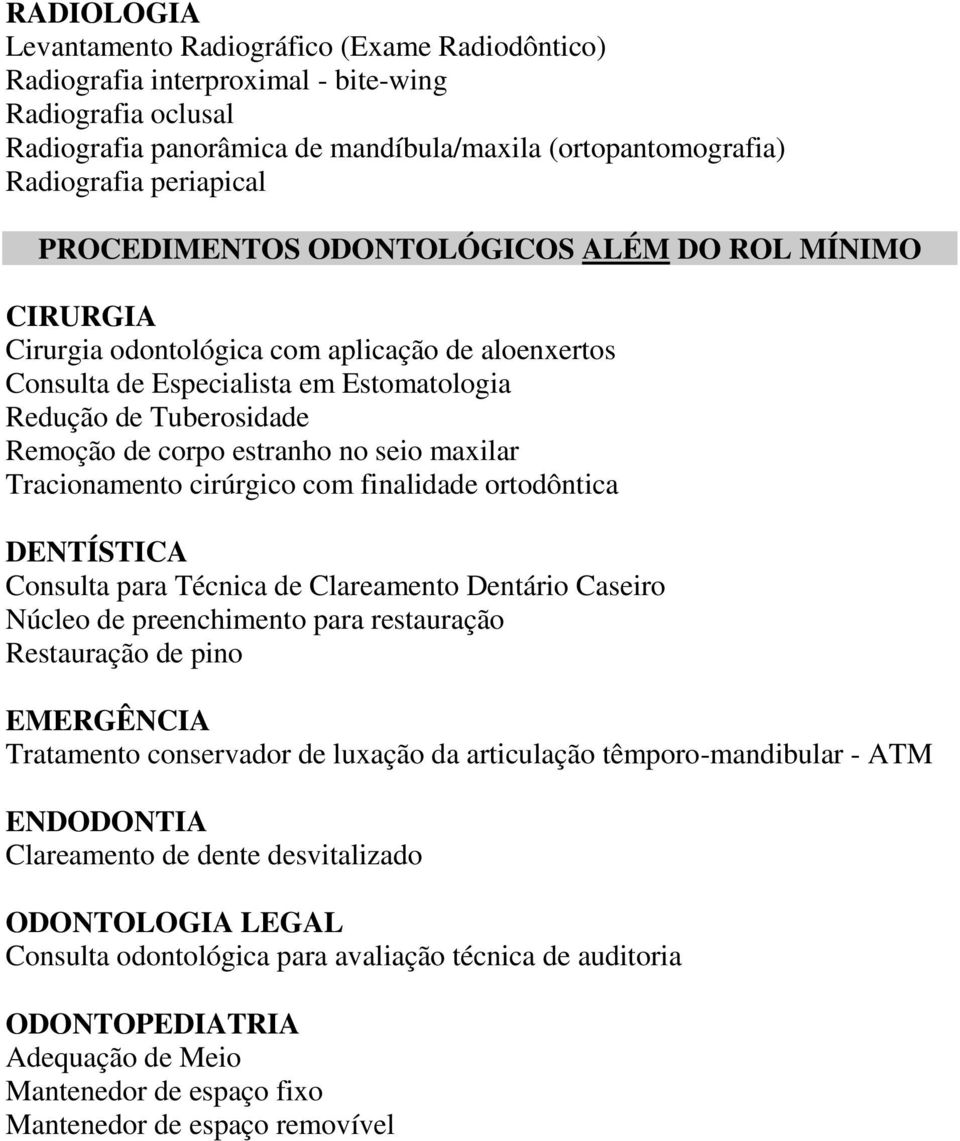 RADIOLOGIA
Levantamento Radiográfico (Exame Radiodôntico)
Radiografia interproximal - bite-wing
Radiografia oclusal
Radiografia panorâmica de mandíbula/maxila (ortopantomografia)
Radiografia periapical

PROCEDIMENTOS ODONTOLÓGICOS ALÉM DO ROL MÍNIMO

CIRURGIA
Cirurgia odontológica com aplicação de aloenxertos
Consulta de Especialista em Estomatologia
Redução de Tuberosidade
Remoção de corpo estranho no seio maxilar
Tracionamento cirúrgico com finalidade ortodôntica

DENTÍSTICA
Consulta para Técnica de Clareamento Dentário Caseiro
Núcleo de preenchimento para restauração
Restauração de pino

EMERGÊNCIA
Tratamento conservador de luxação da articulação têmporo-mandibular - ATM

ENDODONTIA
Clareamento de dente desvitalizado

ODONTOLOGIA LEGAL
Consulta odontológica para avaliação técnica de auditoria

ODONTOPEDIATRIA
Adequação de Meio
Mantenedor de espaço fixo
Mantenedor de espaço removível